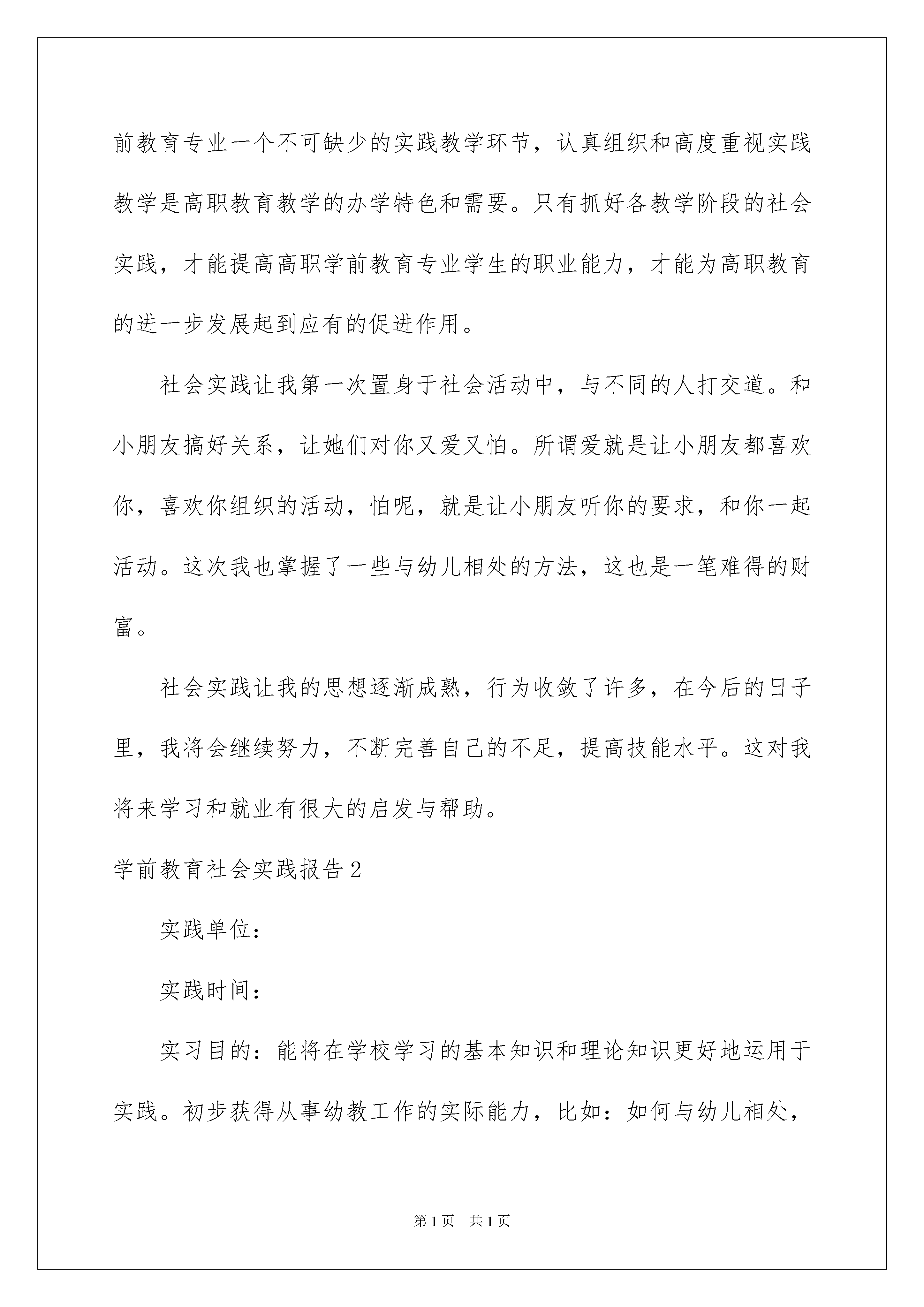 前教育专业一个不可缺少的实践教学环节，认真组织和高度重视实践教学是高职教育教学的办学特色和需要。只有抓好各教学阶段的社会实践，才能提高高职学前教育专业学生的职业能力，才能为高职教育的进一步发展起到应有的促进作用。

社会实践让我第一次置身于社会活动中，与不同的人打交道。和小朋友搞好关系，让她们对你又爱又怕。所谓爱就是让小朋友都喜欢你，喜欢你组织的活动，怕呢，就是让小朋友听你的要求，和你一起活动。这次我也掌握了一些与幼儿相处的方法，这也是一笔难得的财富。

社会实践让我的思想逐渐成熟，行为收敛了许多，在今后的日子里，我将会继续努力，不断完善自己的不足，提高技能水平。这对我将来学习和就业有很大的启发与帮助。

学前教育社会实践报告2

实践单位：

实践时间：

实习目的：能将在学校学习的基本知识和理论知识更好地运用于实践。初步获得从事幼教工作的实际能力，比如：如何与幼儿相处，

第1页　共1页